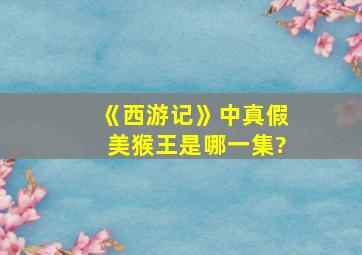 《西游记》中真假美猴王是哪一集?